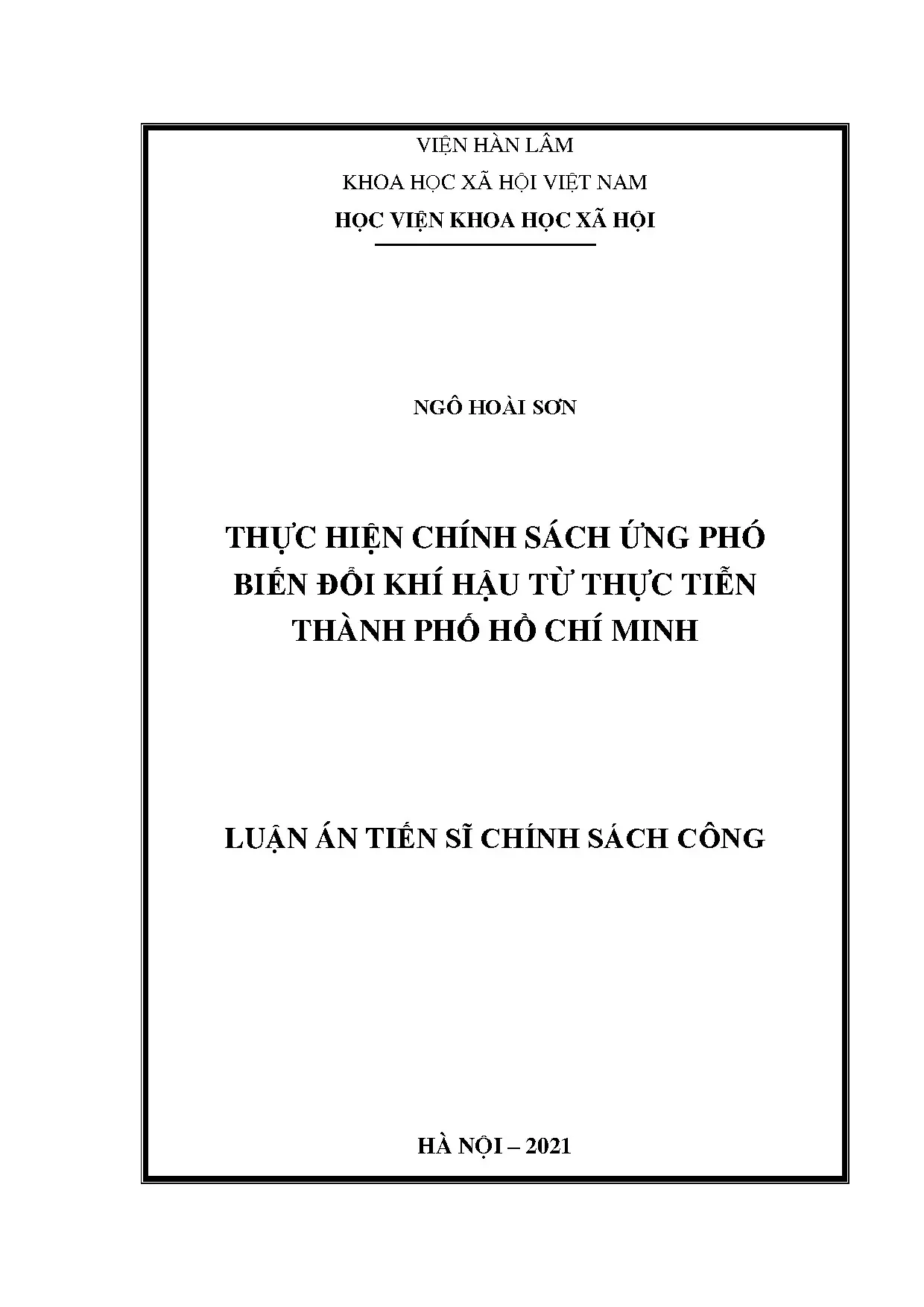 VIỆN HÀN LÂM
KHOA HỌC XÃ HỘI VIỆT NAM
HỌC VIỆN KHOA HỌC XÃ HỘI

NGÔ HOÀI SƠN

THỰC HIỆN CHÍNH SÁCH ỨNG PHÓ
BIẾN ĐỔI KHÍ HẬU TỪ THỰC TIỄN
THÀNH PHỐ HỒ CHÍ MINH

LUẬN ÁN TIẾN SĨ CHÍNH SÁCH CÔNG

HÀ NỘI – 2021